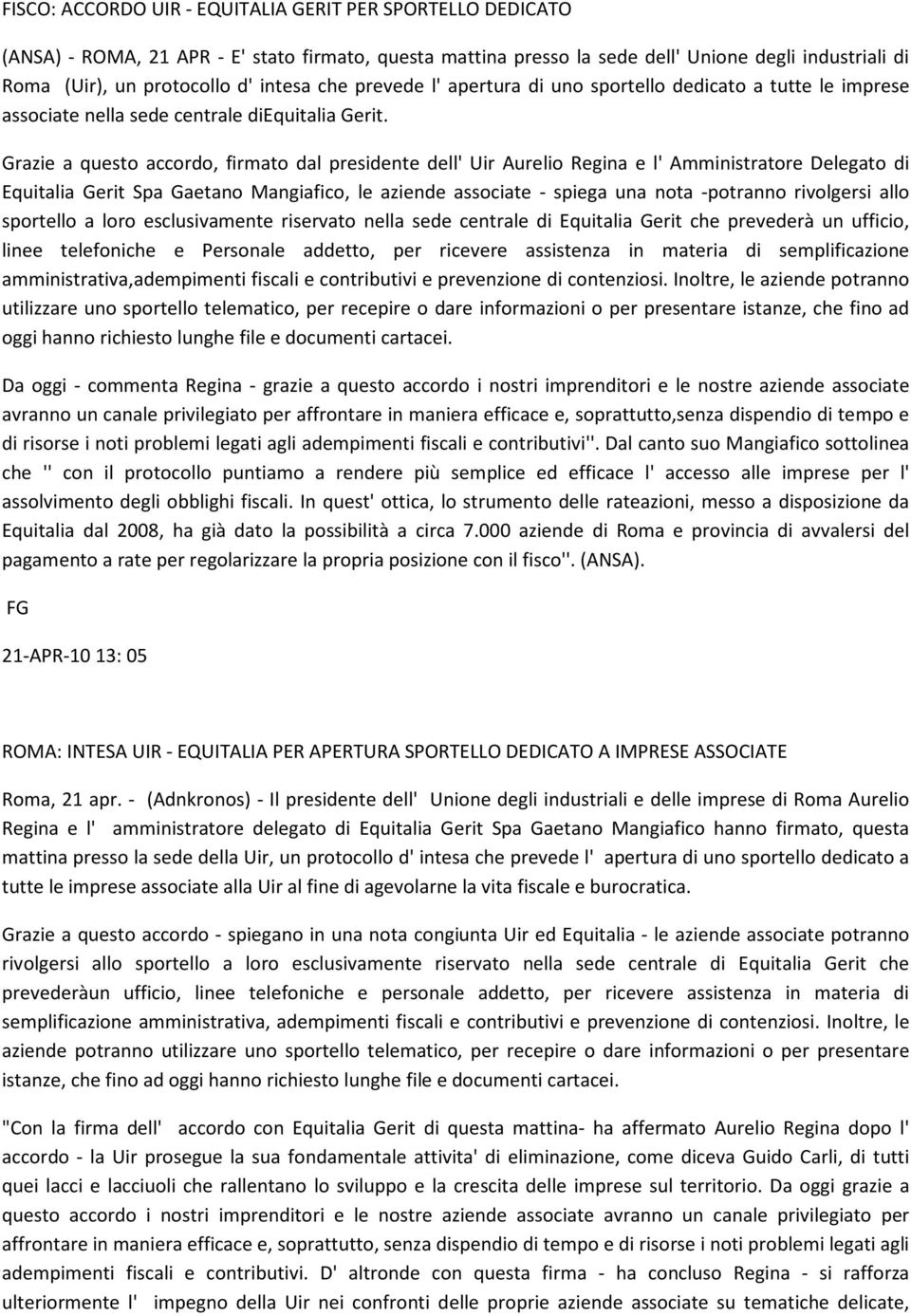 FISCO: ACCORDO UIR - EQUITALIA GERIT PER SPORTELLO DEDICATO

(ANSA) - ROMA, 21 APR - E' stato firmato, questa mattina presso la sede dell' Unione degli industriali di Roma (Uir), un protocollo d' intesa che prevede l' apertura di uno sportello dedicato a tutte le imprese associate nella sede centrale diEquitalia Gerit.

Grazie a questo accordo, firmato dal presidente dell' Uir Aurelio Regina e l' Amministratore Delegato di Equitalia Gerit Spa Gaetano Mangiafico, le aziende associate - spiega una nota -potranno rivolgersi allo sportello a loro esclusivamente riservato nella sede centrale di Equitalia Gerit che prevederà un ufficio, linee telefoniche e Personale addetto, per ricevere assistenza in materia di semplificazione amministrativa,adempimenti fiscali e contributivi e prevenzione di contenziosi. Inoltre, le aziende potranno utilizzare uno sportello telematico, per recepire o dare informazioni o per presentare istanze, che fino ad oggi hanno richiesto lunghe file e documenti cartacei.

Da oggi - commenta Regina - grazie a questo accordo i nostri imprenditori e le nostre aziende associate avranno un canale privilegiato per affrontare in maniera efficace e, soprattutto,senza dispendio di tempo e di risorse i noti problemi legati agli adempimenti fiscali e contributivi''. Dal canto suo Mangiafico sottolinea che '' con il protocollo puntiamo a rendere più semplice ed efficace l' accesso alle imprese per l' assolvimento degli obblighi fiscali. In quest' ottica, lo strumento delle rateazioni, messo a disposizione da Equitalia dal 2008, ha già dato la possibilità a circa 7.000 aziende di Roma e provincia di avvalersi del pagamento a rate per regolarizzare la propria posizione con il fisco''. (ANSA).

FG

21-APR-10 13: 05

ROMA: INTESA UIR - EQUITALIA PER APERTURA SPORTELLO DEDICATO A IMPRESE ASSOCIATE

Roma, 21 apr. - (Adnkronos) - Il presidente dell' Unione degli industriali e delle imprese di Roma Aurelio Regina e l' amministratore delegato di Equitalia Gerit Spa Gaetano Mangiafico hanno firmato, questa mattina presso la sede della Uir, un protocollo d' intesa che prevede l' apertura di uno sportello dedicato a tutte le imprese associate alla Uir al fine di agevolarne la vita fiscale e burocratica.

Grazie a questo accordo - spiegano in una nota congiunta Uir ed Equitalia - le aziende associate potranno rivolgersi allo sportello a loro esclusivamente riservato nella sede centrale di Equitalia Gerit che prevederàun ufficio, linee telefoniche e personale addetto, per ricevere assistenza in materia di semplificazione amministrativa, adempimenti fiscali e contributivi e prevenzione di contenziosi. Inoltre, le aziende potranno utilizzare uno sportello telematico, per recepire o dare informazioni o per presentare istanze, che fino ad oggi hanno richiesto lunghe file e documenti cartacei.

"Con la firma dell' accordo con Equitalia Gerit di questa mattina- ha affermato Aurelio Regina dopo l' accordo - la Uir prosegue la sua fondamentale attivita' di eliminazione, come diceva Guido Carli, di tutti quei lacci e lacciuoli che rallentano lo sviluppo e la crescita delle imprese sul territorio. Da oggi grazie a questo accordo i nostri imprenditori e le nostre aziende associate avranno un canale privilegiato per affrontare in maniera efficace e, soprattutto, senza dispendio di tempo e di risorse i noti problemi legati agli adempimenti fiscali e contributivi. D' altronde con questa firma - ha concluso Regina - si rafforza ulteriormente l' impegno della Uir nei confronti delle proprie aziende associate su tematiche delicate,